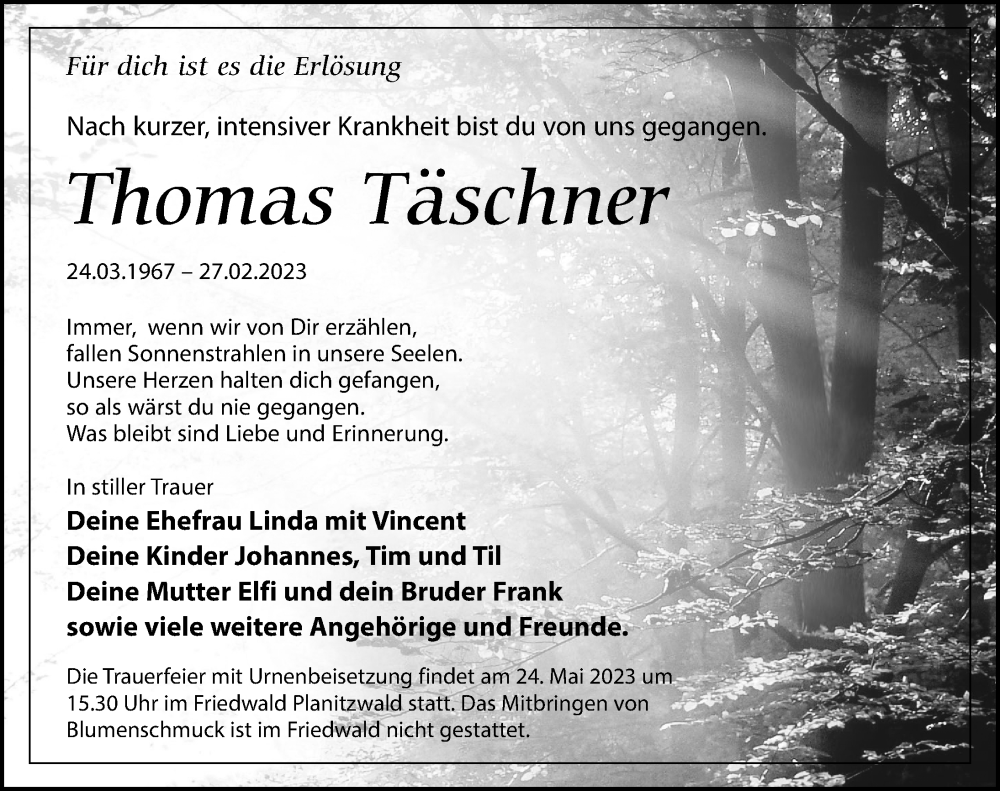 Für dich ist es die Erlösung

Nach kurzer, intensiver Krankheit bist du von uns gegangen.

Thomas Täschner

24.03.1967 – 27.02.2023

Immer, wenn wir von Dir erzählen,
fallen Sonnenstrahlen in unsere Seelen.
Unsere Herzen halten dich gefangen,
so als wärst du nie gegangen.
Was bleibt sind Liebe und Erinnerung.

In stiller Trauer
Deine Ehefrau Linda mit Vincent
Deine Kinder Johannes, Tim und Til
Deine Mutter Elfi und dein Bruder Frank
sowie viele weitere Angehörige und Freunde.

Die Trauerfeier mit Urnenbeisetzung findet am 24. Mai 2023 um 15.30 Uhr im Friedwald Planitzwald statt. Das Mitbringen von Blumenschmuck ist im Friedwald nicht gestattet.